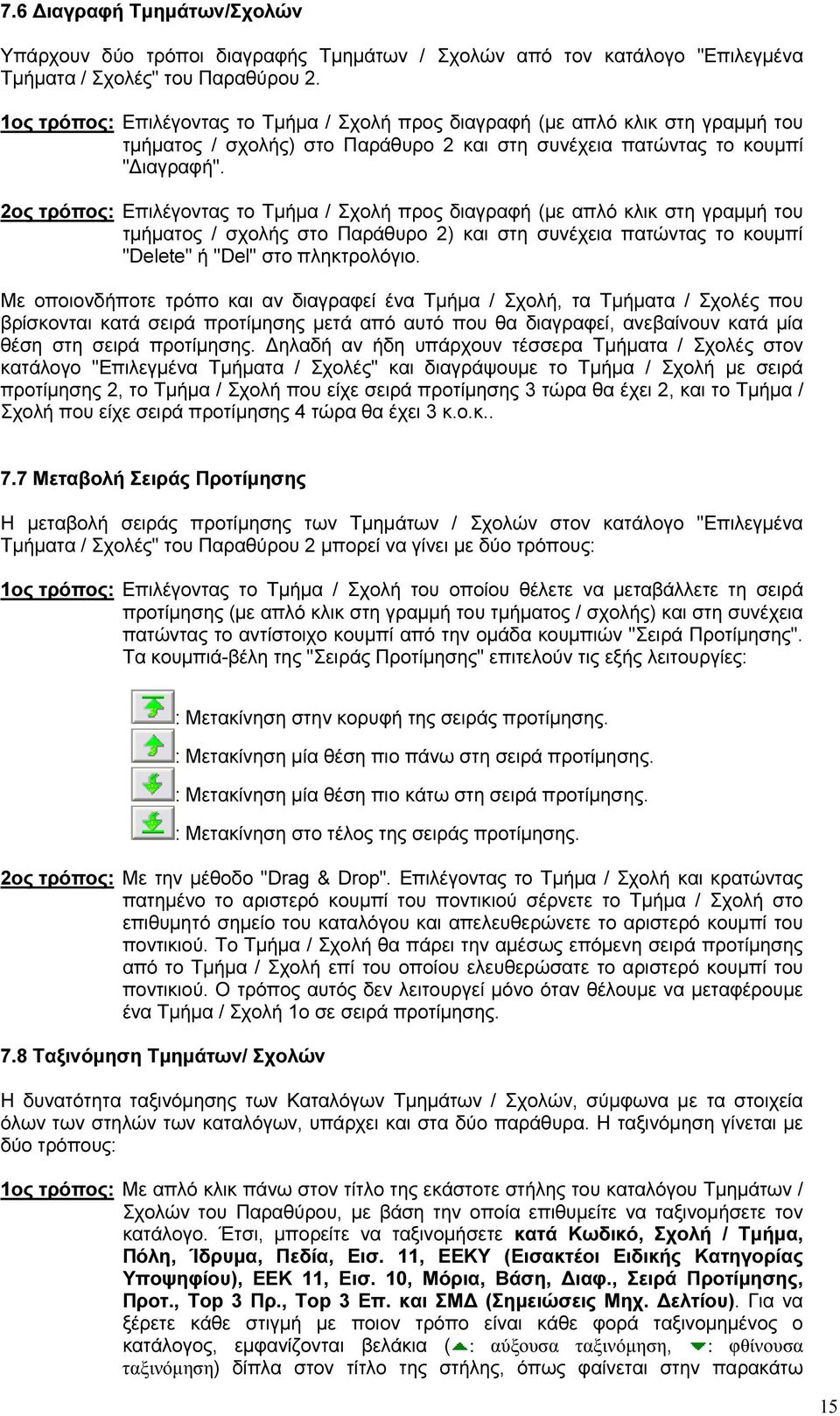 7.6 Διαγραφή Τμημάτων/Σχολών

Υπάρχουν δύο τρόποι διαγραφής Τμημάτων / Σχολών από τον κατάλογο "Επιλεγμένα Τμήματα / Σχολές" του Παραθύρου 2.

1ος τρόπος: Επιλέγοντας το Τμήμα / Σχολή προς διαγραφή (με απλό κλικ στη γραμμή του τμήματος / σχολής) στο Παράθυρο 2 και στη συνέχεια πατώντας το κουμπί "Διαγραφή".

2ος τρόπος: Επιλέγοντας το Τμήμα / Σχολή προς διαγραφή (με απλό κλικ στη γραμμή του τμήματος / σχολής στο Παράθυρο 2) και στη συνέχεια πατώντας το κουμπί "Delete" ή "Del" στο πληκτρολόγιο.

Με οποιονδήποτε τρόπο και αν διαγραφεί ένα Τμήμα / Σχολή, τα Τμήματα / Σχολές που βρίσκονται κατά σειρά προτίμησης μετά από αυτό που θα διαγραφεί, ανεβαίνουν κατά μία θέση στη σειρά προτίμησης. Δηλαδή αν ήδη υπάρχουν τέσσερα Τμήματα / Σχολές στον κατάλογο "Επιλεγμένα Τμήματα / Σχολές" και διαγράψουμε το Τμήμα / Σχολή με σειρά προτίμησης 2, το Τμήμα / Σχολή που είχε σειρά προτίμησης 3 τώρα θα έχει 2, και το Τμήμα / Σχολή που είχε σειρά προτίμησης 4 τώρα θα έχει 3 κ.ο.κ..

7.7 Μεταβολή Σειράς Προτίμησης

Η μεταβολή σειράς προτίμησης των Τμημάτων / Σχολών στον κατάλογο "Επιλεγμένα Τμήματα / Σχολές" του Παραθύρου 2 μπορεί να γίνει με δύο τρόπους:

1ος τρόπος: Επιλέγοντας το Τμήμα / Σχολή του οποίου θέλετε να μεταβάλλετε τη σειρά προτίμησης (με απλό κλικ στη γραμμή του τμήματος / σχολής) και στη συνέχεια πατώντας το αντίστοιχο κουμπί από την ομάδα κουμπιών "Σειρά Προτίμησης". Τα κουμπιά-βέλη της "Σειράς Προτίμησης" επιτελούν τις εξής λειτουργίες:

: Μετακίνηση στην κορυφή της σειράς προτίμησης.
: Μετακίνηση μία θέση πιο πάνω στη σειρά προτίμησης.
: Μετακίνηση μία θέση πιο κάτω στη σειρά προτίμησης.
: Μετακίνηση στο τέλος της σειράς προτίμησης.

2ος τρόπος: Με την μέθοδο "Drag & Drop". Επιλέγοντας το Τμήμα / Σχολή και κρατώντας πατημένο το αριστερό κουμπί του ποντικιού σέρνετε το Τμήμα / Σχολή στο επιθυμητό σημείο του καταλόγου και απελευθερώνετε το αριστερό κουμπί του ποντικιού. Το Τμήμα / Σχολή θα πάρει την αμέσως επόμενη σειρά προτίμησης από το Τμήμα / Σχολή επί του οποίου ελευθερώσατε το αριστερό κουμπί του ποντικιού. Ο τρόπος αυτός δεν λειτουργεί μόνο όταν θέλουμε να μεταφέρουμε ένα Τμήμα / Σχολή 1ο σε σειρά προτίμησης.

7.8 Ταξινόμηση Τμημάτων/ Σχολών

Η δυνατότητα ταξινόμησης των Καταλόγων Τμημάτων / Σχολών, σύμφωνα με τα στοιχεία όλων των στηλών των καταλόγων, υπάρχει και στα δύο παράθυρα. Η ταξινόμηση γίνεται με δύο τρόπους:

1ος τρόπος: Με απλό κλικ πάνω στον τίτλο της εκάστοτε στήλης του καταλόγου Τμημάτων / Σχολών του Παραθύρου, με βάση την οποία επιθυμείτε να ταξινομήσετε τον κατάλογο. Έτσι, μπορείτε να ταξινομήσετε κατά Κωδικό, Σχολή / Τμήμα, Πόλη, Ίδρυμα, Πεδία, Εισ. 11, ΕΕΚΥ (Εισακτέοι Ειδικής Κατηγορίας Υποψηφίου), ΕΕΚ 11, Εισ. 10, Μόρια, Βάση, Διαφ., Σειρά Προτίμησης, Προτ., Top 3 Πρ., Top 3 Επ. και ΣΜΔ (Σημειώσεις Μηχ. Δελτίου). Για να ξέρετε κάθε στιγμή με ποιον τρόπο είναι κάθε φορά ταξινομημένος ο κατάλογος, εμφανίζονται βελάκια ( : αύξουσα ταξινόμηση, : φθίνουσα ταξινόμηση) δίπλα στον τίτλο της στήλης, όπως φαίνεται στην παρακάτω

15